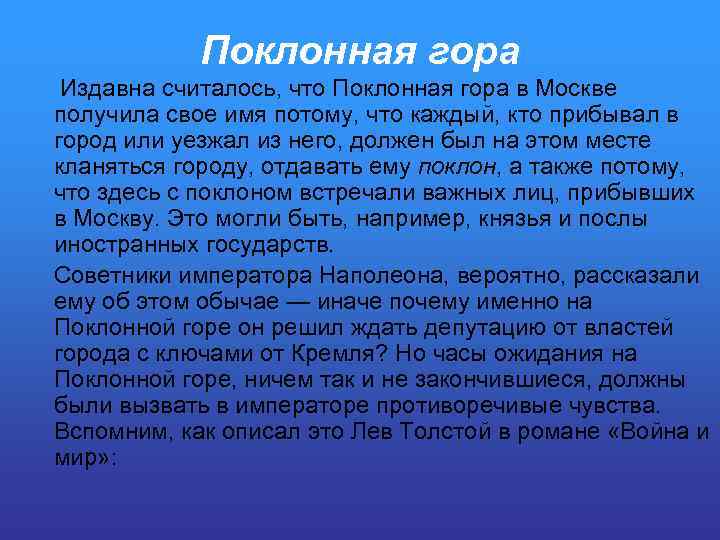 Поклонная гора

Издавна считалось, что Поклонная гора в Москве получила свое имя потому, что каждый, кто прибывал в город или уезжал из него, должен был на этом месте кланяться городу, отдавать ему поклон, а также потому, что здесь с поклоном встречали важных лиц, прибывших в Москву. Это могли быть, например, князья и послы иностранных государств.

Советники императора Наполеона, вероятно, рассказали ему об этом обычае — иначе почему именно на Поклонной горе он решил ждать депутацию от властей города с ключами от Кремля? Но часы ожидания на Поклонной горе, ничем так и не закончившиеся, должны были вызвать в императоре противоречивые чувства. Вспомним, как описал это Лев Толстой в романе «Война и мир»: